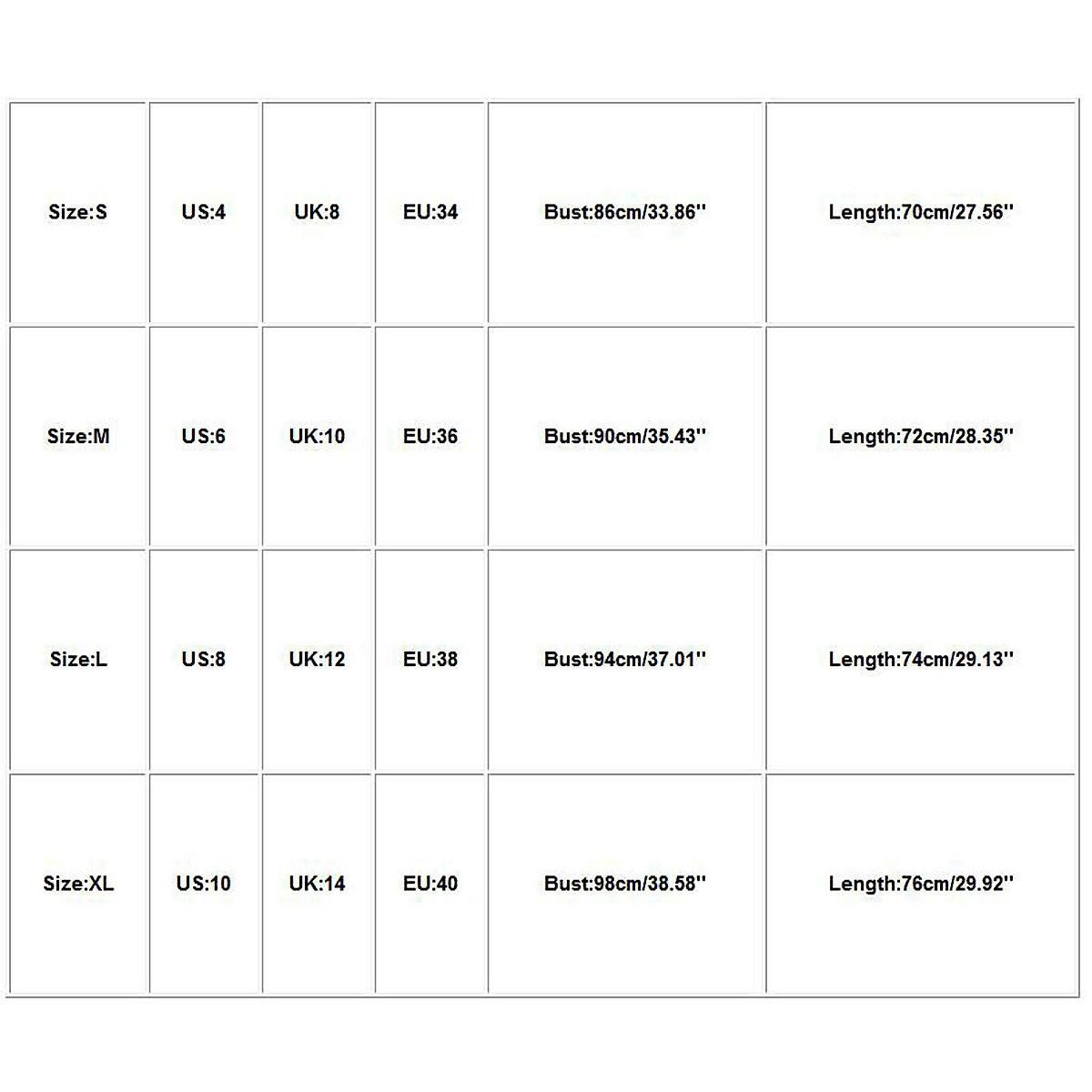 | Size:S | US:4 | UK:8 | EU:34 | Bust:86cm/33.86'' | Length:70cm/27.56'' |
|---|---|---|---|---|---|
| Size:M | US:6 | UK:10 | EU:36 | Bust:90cm/35.43'' | Length:72cm/28.35'' |
| Size:L | US:8 | UK:12 | EU:38 | Bust:94cm/37.01'' | Length:74cm/29.13'' |
| Size:XL | US:10 | UK:14 | EU:40 | Bust:98cm/38.58'' | Length:76cm/29.92'' |